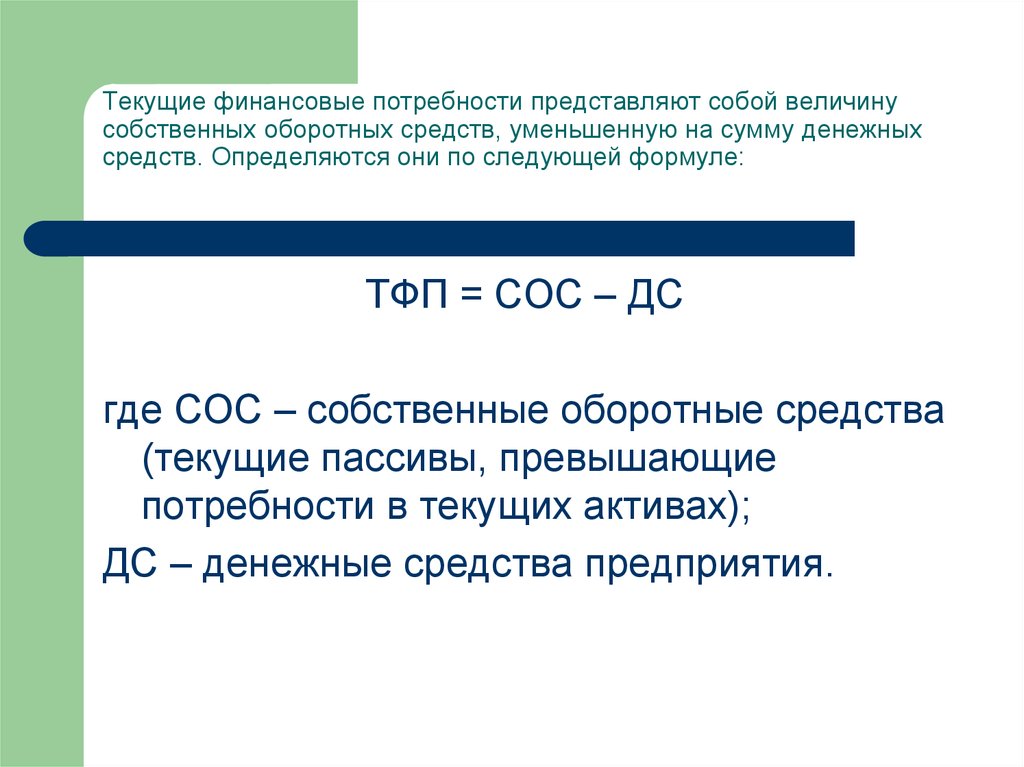 Текущие финансовые потребности представляют собой величину собственных оборотных средств, уменьшенную на сумму денежных средств. Определяются они по следующей формуле:

ТФП = СОС – ДС

где СОС – собственные оборотные средства (текущие пассивы, превышающие потребности в текущих активах);

ДС – денежные средства предприятия.